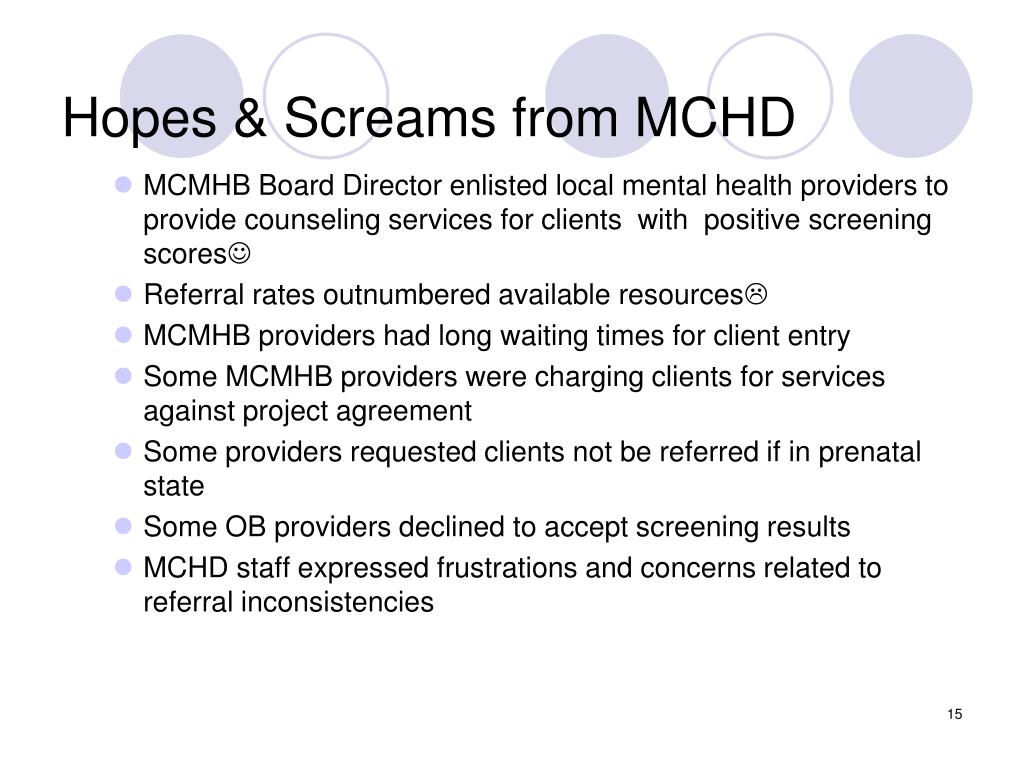 Hopes & Screams from MCHD

- MCMHB Board Director enlisted local mental health providers to provide counseling services for clients with positive screening scores☺
- Referral rates outnumbered available resources☹
- MCMHB providers had long waiting times for client entry
- Some MCMHB providers were charging clients for services against project agreement
- Some providers requested clients not be referred if in prenatal state
- Some OB providers declined to accept screening results
- MCHD staff expressed frustrations and concerns related to referral inconsistencies

15